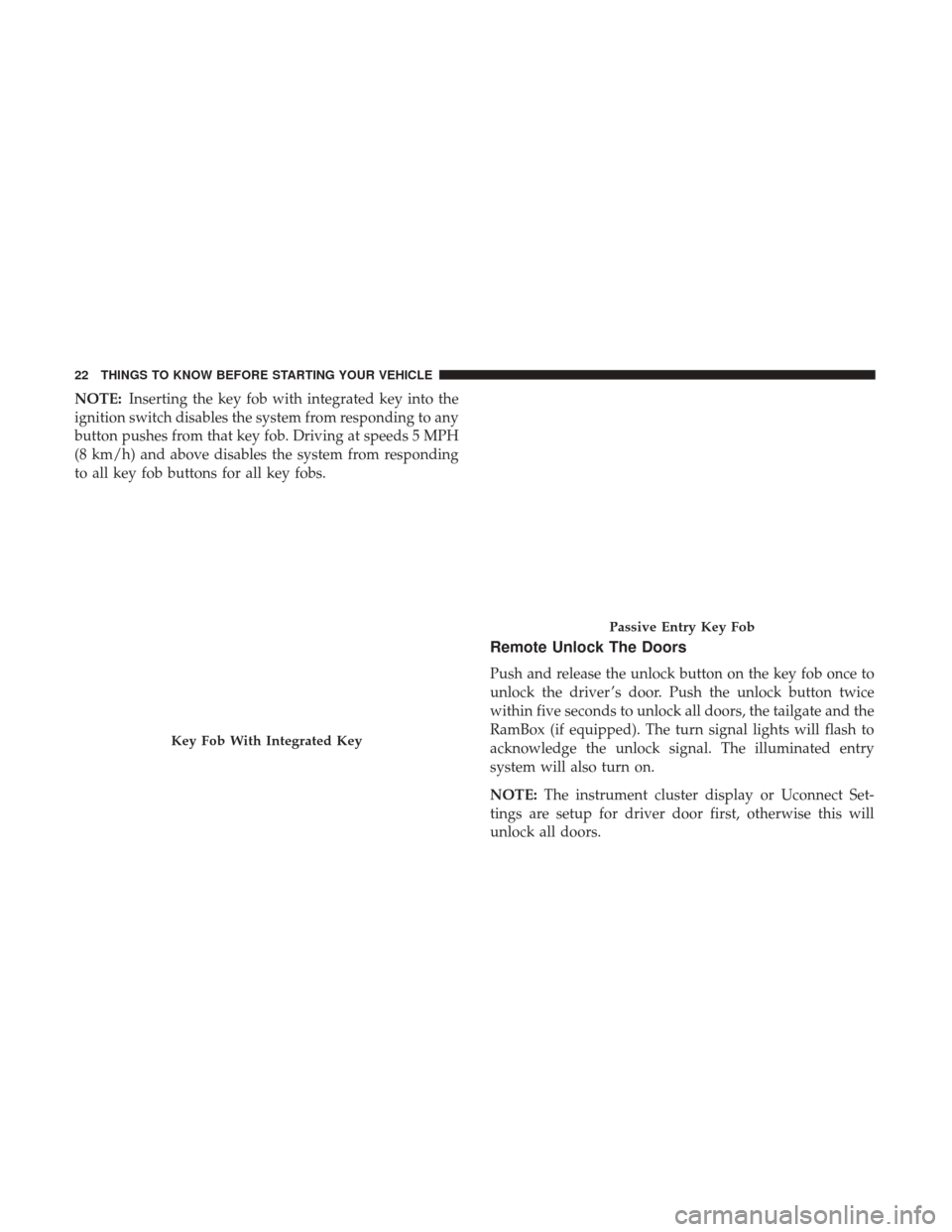 22 THINGS TO KNOW BEFORE STARTING YOUR VEHICLE

NOTE: Inserting the key fob with integrated key into the ignition switch disables the system from responding to any button pushes from that key fob. Driving at speeds 5 MPH (8 km/h) and above disables the system from responding to all key fob buttons for all key fobs.

Key Fob With Integrated Key

Passive Entry Key Fob

Remote Unlock The Doors

Push and release the unlock button on the key fob once to unlock the driver's door. Push the unlock button twice within five seconds to unlock all doors, the tailgate and the RamBox (if equipped). The turn signal lights will flash to acknowledge the unlock signal. The illuminated entry system will also turn on.

NOTE: The instrument cluster display or Uconnect Settings are setup for driver door first, otherwise this will unlock all doors.

carmanualsonline.info